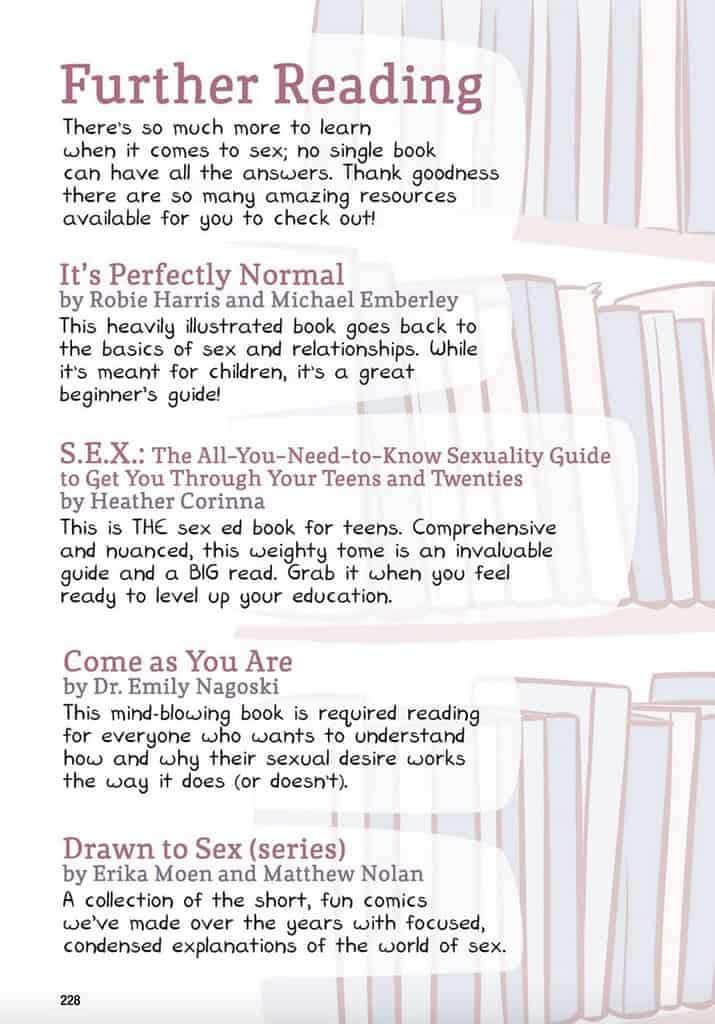 Further Reading

There's so much more to learn when it comes to sex; no single book can have all the answers. Thank goodness there are so many amazing resources available for you to check out!

It's Perfectly Normal
by Robie Harris and Michael Emberley

This heavily illustrated book goes back to the basics of sex and relationships. While it's meant for children, it's a great beginner's guide!

S.E.X.: The All-You-Need-to-Know Sexuality Guide to Get You Through Your Teens and Twenties
by Heather Corinna

This is THE sex ed book for teens. Comprehensive and nuanced, this weighty tome is an invaluable guide and a BIG read. Grab it when you feel ready to level up your education.

Come as You Are
by Dr. Emily Nagoski

This mind-blowing book is required reading for everyone who wants to understand how and why their sexual desire works the way it does (or doesn't).

Drawn to Sex (series)
by Erika Moen and Matthew Nolan

A collection of the short, fun comics we've made over the years with focused, condensed explanations of the world of sex.

228